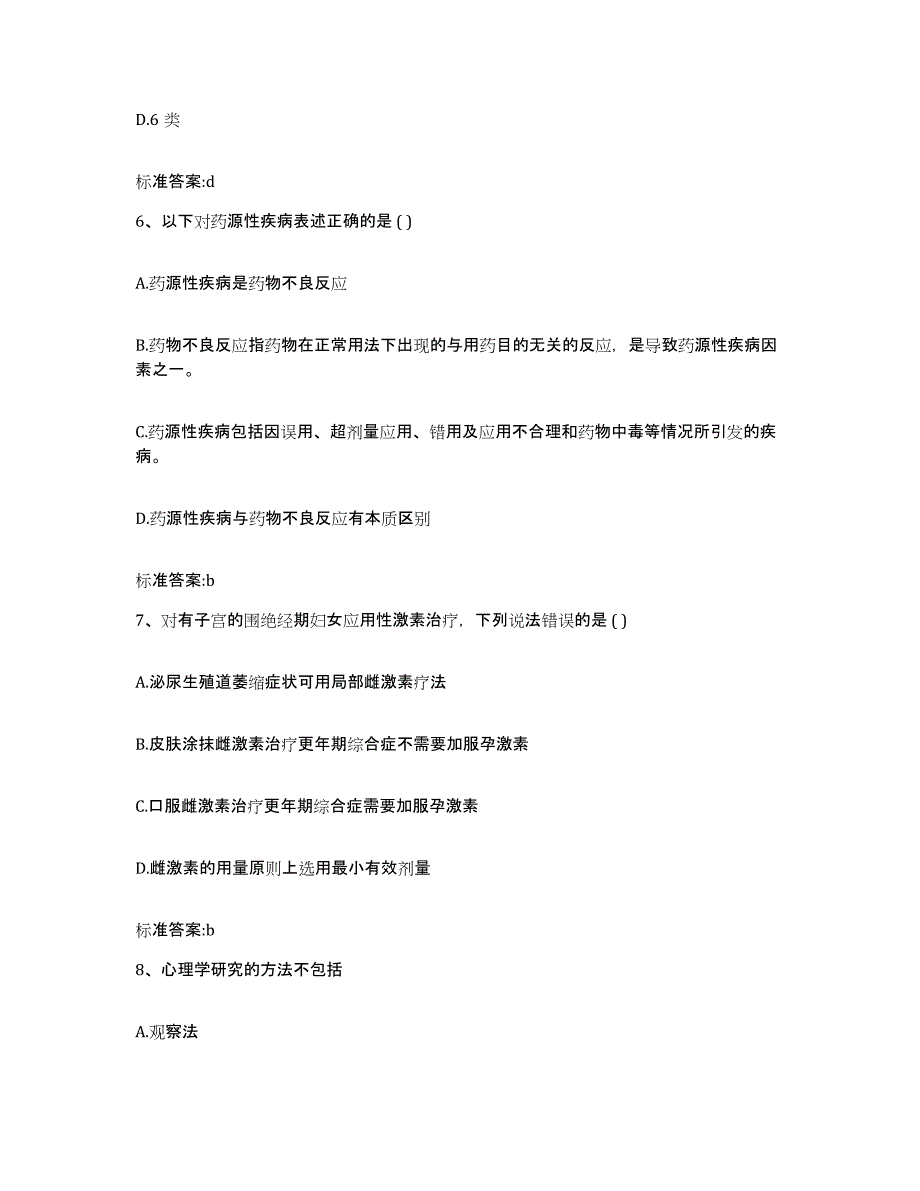 D.6 类

标准答案:d

6、以下对药源性疾病表述正确的是 ( )

A.药源性疾病是药物不良反应

B.药物不良反应指药物在正常用法下出现的与用药目的无关的反应，是导致药源性疾病因素之一。

C.药源性疾病包括因误用、超剂量应用、错用及应用不合理和药物中毒等情况所引发的疾病。

D.药源性疾病与药物不良反应有本质区别

标准答案:b

7、对有子宫的围绝经期妇女应用性激素治疗，下列说法错误的是 ( )

A.泌尿生殖道萎缩症状可用局部雌激素疗法

B.皮肤涂抹雌激素治疗更年期综合症不需要加服孕激素

C.口服雌激素治疗更年期综合症需要加服孕激素

D.雌激素的用量原则上选用最小有效剂量

标准答案:b

8、心理学研究的方法不包括

A.观察法